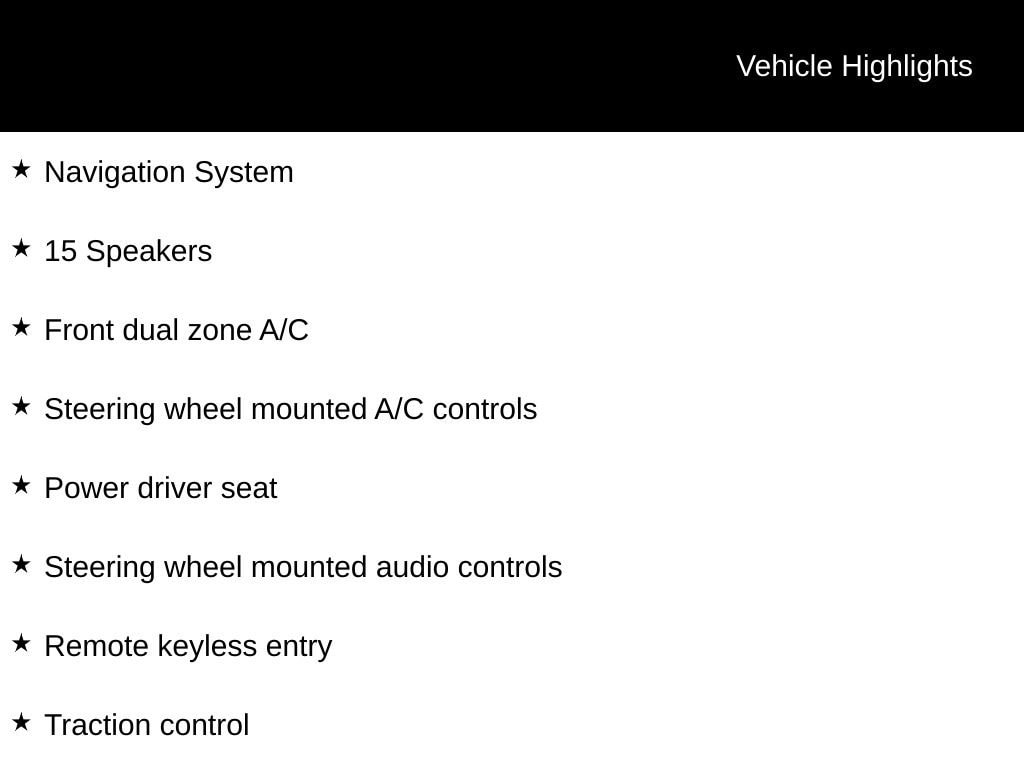 Vehicle Highlights

★ Navigation System

★ 15 Speakers

★ Front dual zone A/C

★ Steering wheel mounted A/C controls

★ Power driver seat

★ Steering wheel mounted audio controls

★ Remote keyless entry

★ Traction control